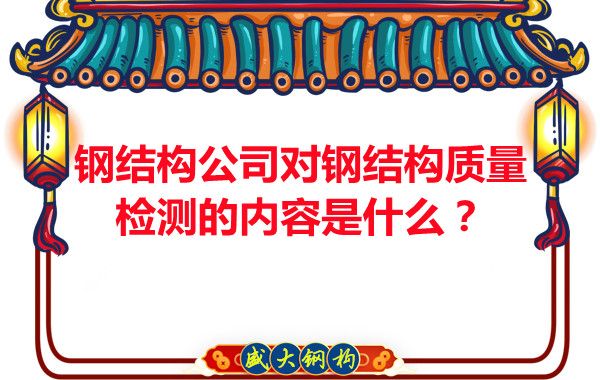 钢结构公司对钢结构质量检测的内容是什么？

盛大钢构